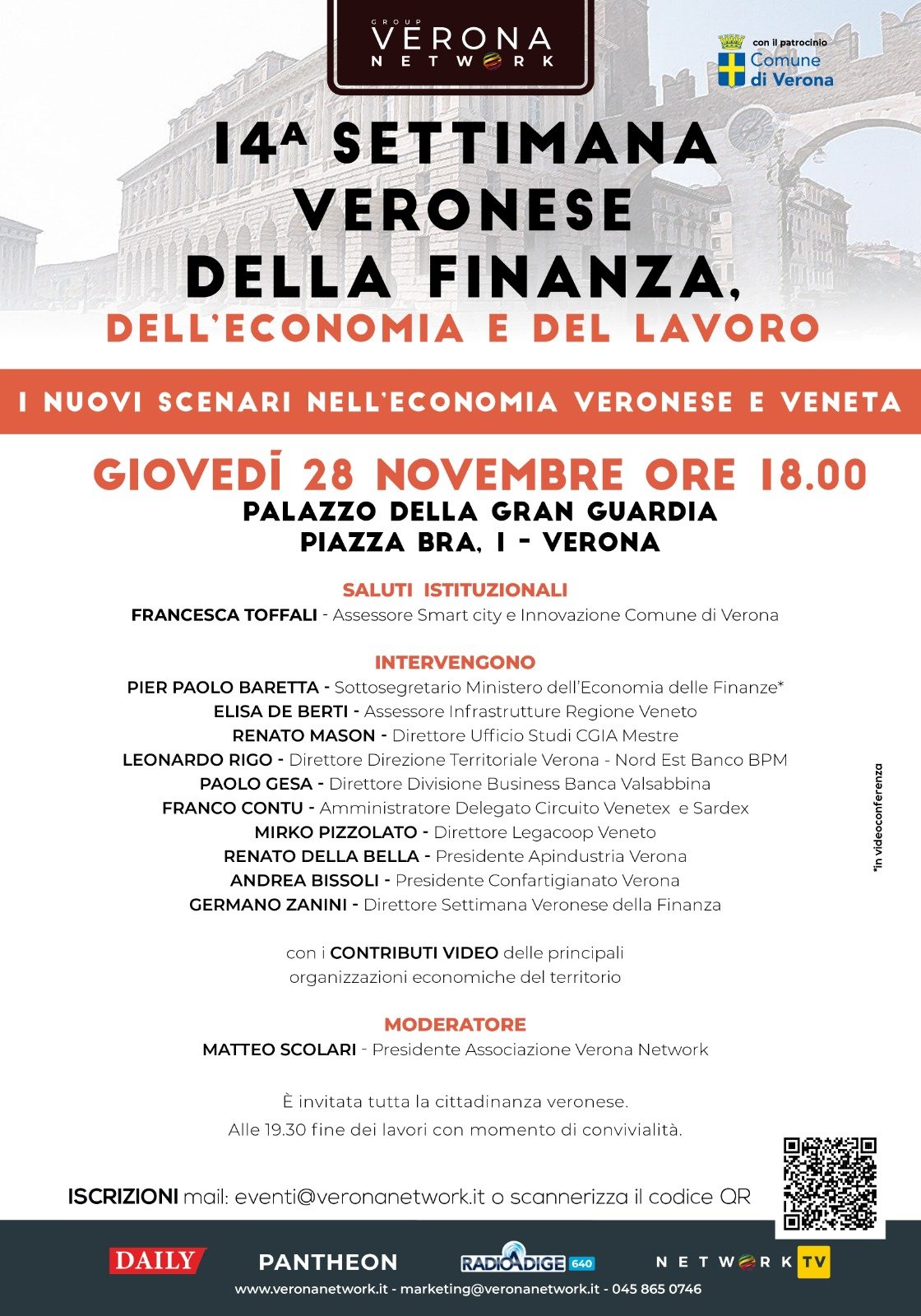 GROUP
VERONA
NETWORK

con il patrocinio
Comune di Verona

14ª SETTIMANA VERONESE DELLA FINANZA, DELL'ECONOMIA E DEL LAVORO

I NUOVI SCENARI NELL'ECONOMIA VERONESE E VENETA

GIOVEDÌ 28 NOVEMBRE ORE 18.00
PALAZZO DELLA GRAN GUARDIA
PIAZZA BRA, 1 - VERONA

SALUTI ISTITUZIONALI
FRANCESCA TOFFALI - Assessore Smart city e Innovazione Comune di Verona

INTERVENGONO
PIER PAOLO BARETTA - Sottosegretario Ministero dell'Economia delle Finanze*
ELISA DE BERTI - Assessore Infrastrutture Regione Veneto
RENATO MASON - Direttore Ufficio Studi CGIA Mestre
LEONARDO RIGO - Direttore Direzione Territoriale Verona - Nord Est Banco BPM
PAOLO GESA - Direttore Divisione Business Banca Valsabbina
FRANCO CONTU - Amministratore Delegato Circuito Venetex e Sardex
MIRKO PIZZOLATO - Direttore Legacoop Veneto
RENATO DELLA BELLA - Presidente Apindustria Verona
ANDREA BISSOLI - Presidente Confartigianato Verona
GERMANO ZANINI - Direttore Settimana Veronese della Finanza

*in videoconferenza

con i CONTRIBUTI VIDEO delle principali organizzazioni economiche del territorio

MODERATORE
MATTEO SCOLARI - Presidente Associazione Verona Network

È invitata tutta la cittadinanza veronese.
Alle 19.30 fine dei lavori con momento di convivialità.

ISCRIZIONI mail: eventi@veronanetwork.it o scannerizza il codice QR

DAILY PANTHEON RADIOADIGE 640 NETWORK TV
www.veronanetwork.it - marketing@veronanetwork.it - 045 865 0746